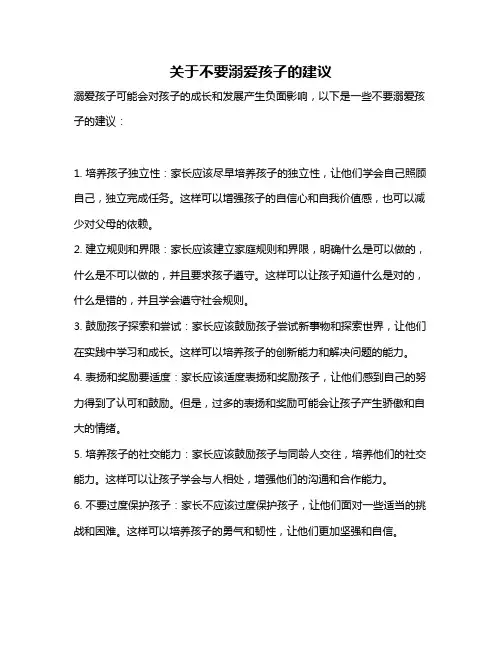 关于不要溺爱孩子的建议

溺爱孩子可能会对孩子的成长和发展产生负面影响，以下是一些不要溺爱孩子的建议：

1. 培养孩子独立性：家长应该尽早培养孩子的独立性，让他们学会自己照顾自己，独立完成任务。这样可以增强孩子的自信心和自我价值感，也可以减少对父母的依赖。

2. 建立规则和界限：家长应该建立家庭规则和界限，明确什么是可以做的，什么是不可以做的，并且要求孩子遵守。这样可以让孩子知道什么是对的，什么是错的，并且学会遵守社会规则。

3. 鼓励孩子探索和尝试：家长应该鼓励孩子尝试新事物和探索世界，让他们在实践中学习和成长。这样可以培养孩子的创新能力和解决问题的能力。

4. 表扬和奖励要适度：家长应该适度表扬和奖励孩子，让他们感到自己的努力得到了认可和鼓励。但是，过多的表扬和奖励可能会让孩子产生骄傲和自大的情绪。

5. 培养孩子的社交能力：家长应该鼓励孩子与同龄人交往，培养他们的社交能力。这样可以让孩子学会与人相处，增强他们的沟通和合作能力。

6. 不要过度保护孩子：家长不应该过度保护孩子，让他们面对一些适当的挑战和困难。这样可以培养孩子的勇气和韧性，让他们更加坚强和自信。